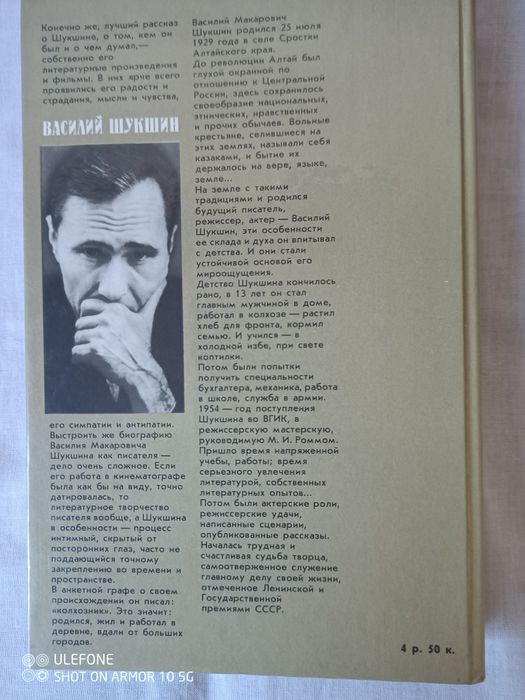 Конечно же, лучший рассказ о Шукшине, о том, кем он был и о чем думал,— собственно его литературные произведения и фильмы. В них ярче всего проявились его радости и страдания, мысли и чувства,

ВАСИЛИЙ ШУКШИН

его симпатии и антипатии. Выстроить же биографию Василия Макаровича Шукшина как писателя — дело очень сложное. Если его работа в кинематографе была как бы на виду, точно датировалась, то литературное творчество писателя вообще, а Шукшина в особенности — процесс интимный, скрытый от посторонних глаз, часто не поддающийся точному закреплению во времени и пространстве.
В анкетной графе о своем происхождении он писал: «колхозник». Это значит: родился, жил и работал в деревне, вдали от больших городов.

Василий Макарович Шукшин родился 25 июля 1929 года в селе Сростки Алтайского края.
До революции Алтай был глухой окраиной по отношению к Центральной России, здесь сохранилось своеобразие национальных, этнических, нравственных и прочих обычаев. Вольные крестьяне, селившиеся на этих землях, называли себя казаками, и бытие их держалось на вере, языке, земле...
На земле с такими традициями и родился будущий писатель, режиссер, актер — Василий Шукшин, эти особенности ее склада и духа он впитывал с детства. И они стали устойчивой основой его мироощущения.
Детство Шукшина кончилось рано, в 13 лет он стал главным мужчиной в доме, работал в колхозе — растил хлеб для фронта, кормил семью. И учился — в холодной избе, при свете коптилки.
Потом были попытки получить специальности бухгалтера, механика, работа в школе, служба в армии. 1954 — год поступления Шукшина во ВГИК, в режиссерскую мастерскую, руководимую М. И. Роммом. Пришло время напряженной учебы, работы; время серьезного увлечения литературой, собственных литературных опытов...
Потом были актерские роли, режиссерские удачи, написанные сценарии, опубликованные рассказы. Началась трудная и счастливая судьба творца, самоотверженное служение главному делу своей жизни, отмеченное Ленинской и Государственной премиями СССР.

4 р. 50 к.

ULEFONE
SHOT ON ARMOR 10 5G